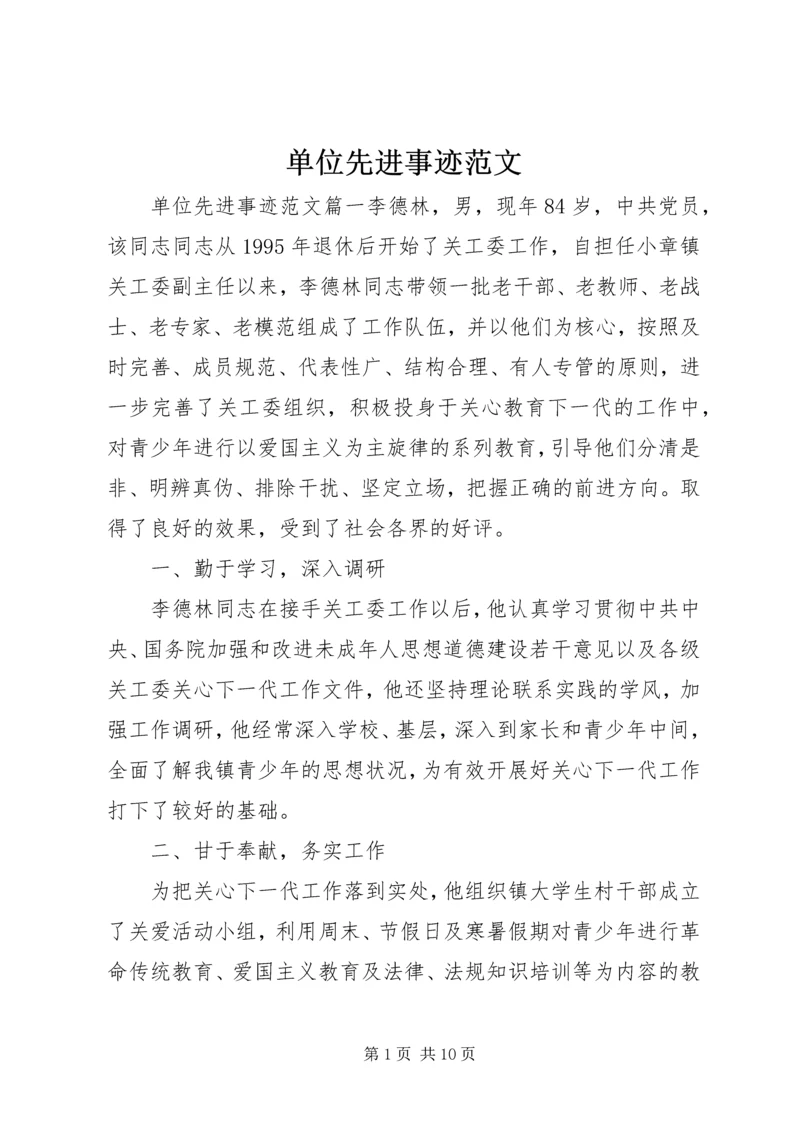 单位先进事迹范文

单位先进事迹范文篇一李德林，男，现年84岁，中共党员，该同志同志从1995年退休后开始了关工委工作，自担任小章镇关工委副主任以来，李德林同志带领一批老干部、老教师、老战士、老专家、老模范组成了工作队伍，并以他们为核心，按照及时完善、成员规范、代表性广、结构合理、有人专管的原则，进一步完善了关工委组织，积极投身于关心教育下一代的工作中，对青少年进行以爱国主义为主旋律的系列教育，引导他们分清是非、明辨真伪、排除干扰、坚定立场，把握正确的前进方向。取得了良好的效果，受到了社会各界的好评。

一、勤于学习，深入调研

李德林同志在接手关工委工作以后，他认真学习贯彻中共中央、国务院加强和改进未成年人思想道德建设若干意见以及各级关工委关心下一代工作文件，他还坚持理论联系实践的学风，加强工作调研，他经常深入学校、基层，深入到家长和青少年中间，全面了解我镇青少年的思想状况，为有效开展好关心下一代工作打下了较好的基础。

二、甘于奉献，务实工作

为把关心下一代工作落到实处，他组织镇大学生村干部成立了关爱活动小组，利用周末、节假日及寒暑假期对青少年进行革命传统教育、爱国主义教育及法律、法规知识培训等为内容的教

第1页 共10页